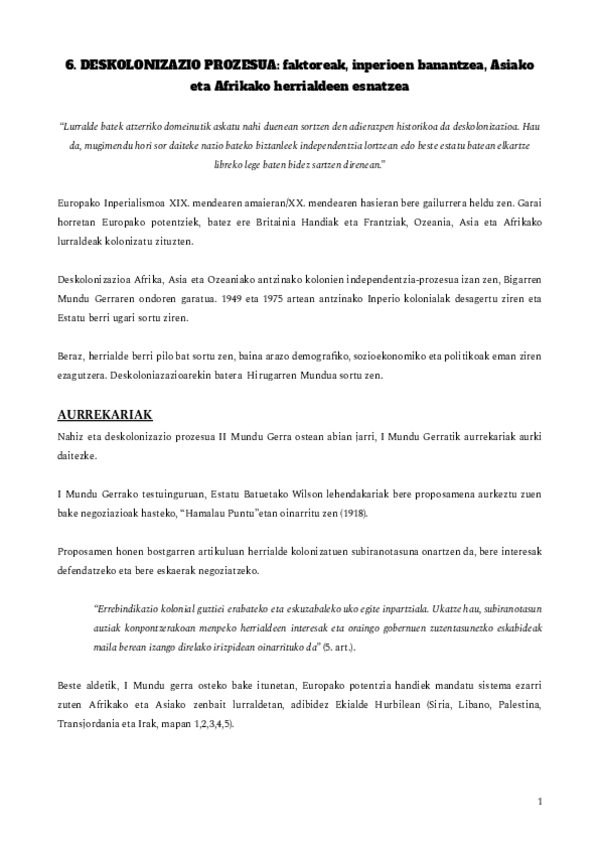 6. DESKOLONIZAZIO PROZESUA: faktoreak, inperioen banantzea, Asiako eta Afrikako herrialdeen esnatzea

"Lurralde batek atzerriko domeinutik askatu nahi duenean sortzen den adierazpen historikoa da deskolonizazioa. Hau da, mugimendu hori sor daiteke nazio bateko biztanleek independentzia lortzean edo beste estatu batean elkartze libreko lege baten bidez sartzen direnean."

Europako Inperialismoa XIX. mendearen amaieran/XX. mendearen hasieran bere gailurrera heldu zen. Garai horretan Europako potentziek, batez ere Britainia Handiak eta Frantziak, Ozeania, Asia eta Afrikako lurraldeak kolonizatu zituzten.

Deskolonizazioa Afrika, Asia eta Ozeaniako antzinako kolonien independentzia-prozesua izan zen, Bigarren Mundu Gerraren ondoren garatua. 1949 eta 1975 artean antzinako Inperio kolonialak desagertu ziren eta Estatu berri ugari sortu ziren.

Beraz, herrialde berri pilo bat sortu zen, baina arazo demografiko, sozioekonomiko eta politikoak eman ziren ezagutzera. Deskoloniazazioarekin batera Hirugarren Mundua sortu zen.

AURREKARIAK

Nahiz eta deskolonizazio prozesua II Mundu Gerra ostean abian jarri, I Mundu Gerratik aurrekariak aurki daitezke.

I Mundu Gerrako testuinguruan, Estatu Batuetako Wilson lehendakariak bere proposamena aurkeztu zuen bake negoziazioak hasteko, "Hamalau Puntu"etan oinarritu zen (1918).

Proposamen honen bostgarren artikuluan herrialde kolonizatuen subiranotasuna onartzen da, bere interesak defendatzeko eta bere eskaerak negoziatzeko.

"Errebindikazio kolonial guztiei erabateko eta eskuzabaleko uko egite inpartziala. Ukatze hau, subiranotasun auziak konpontzerakoan menpeko herrialdeen interesak eta oraingo gobernuen zuzentasunezko eskabideak maila berean izango direlako irizpidean oinarrituko da" (5. art.).

Beste aldetik, I Mundu gerra osteko bake itunetan, Europako potentzia handiek mandatu sistema ezarri zuten Afrikako eta Asiako zenbait lurraldetan, adibidez Ekialde Hurbilean (Siria, Libano, Palestina, Transjordania eta Irak, mapan 1,2,3,4,5).

1